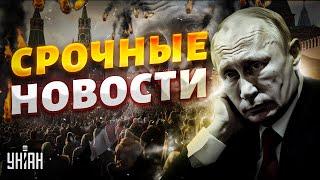 СРОЧНЫЕ
НОВОСТИ

УНІАН